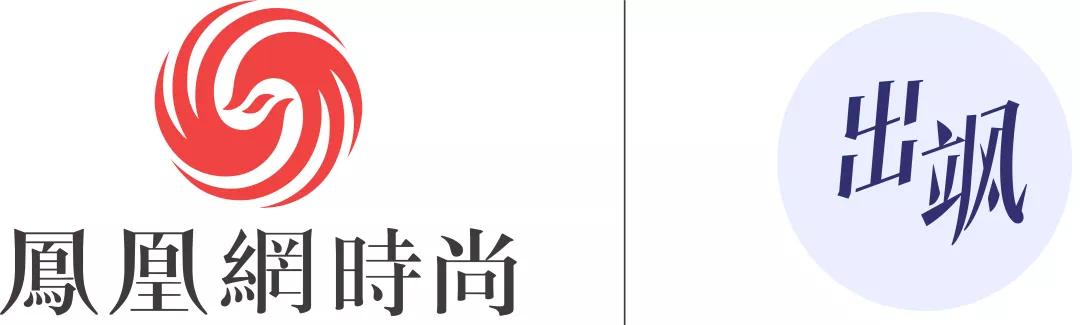 鳳凰網時尚

出飒